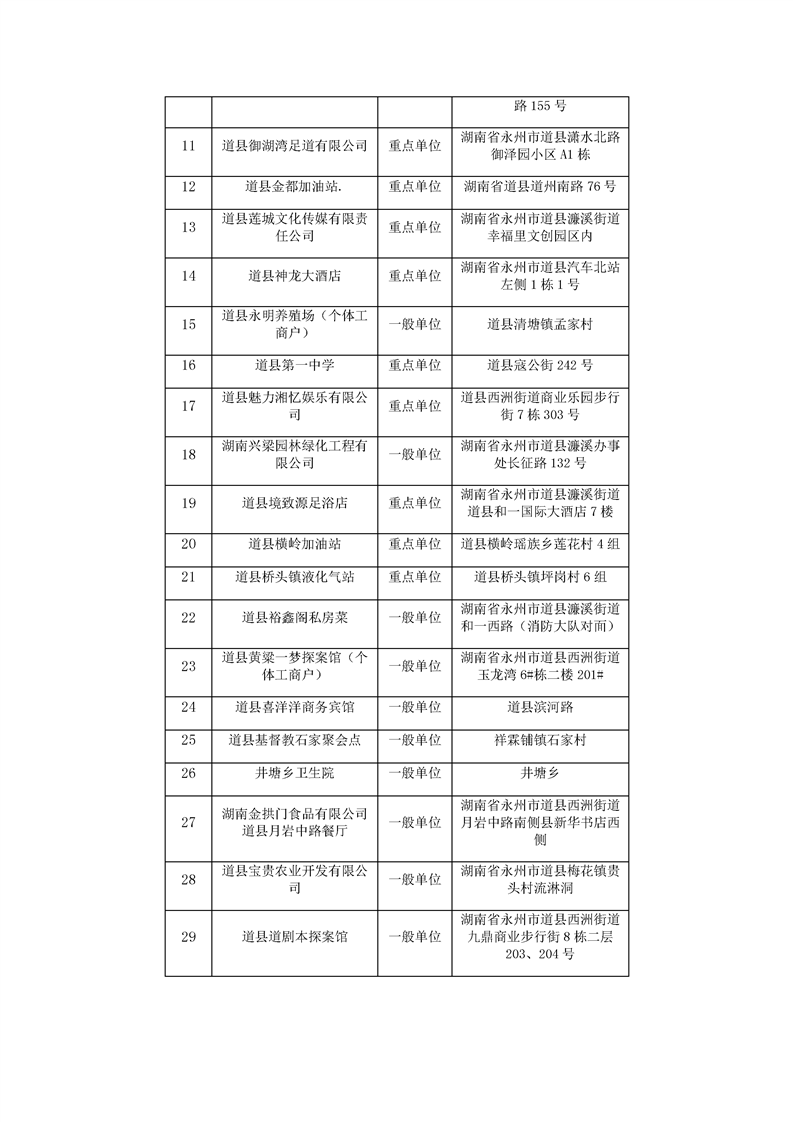 |  |  |  |  |
|---|---|---|---|
|  |  |  | 路 155 号 |
| 11 | 道县御湖湾足道有限公司 | 重点单位 | 湖南省永州市道县潇水北路御泽园小区 A1 栋 |
| 12 | 道县金都加油站. | 重点单位 | 湖南省道县道州南路 76 号 |
| 13 | 道县莲城文化传媒有限责任公司 | 重点单位 | 湖南省永州市道县濂溪街道幸福里文创园区内 |
| 14 | 道县神龙大酒店 | 重点单位 | 湖南省永州市道县汽车北站左侧 1 栋 1 号 |
| 15 | 道县永明养殖场（个体工商户） | 一般单位 | 道县清塘镇孟家村 |
| 16 | 道县第一中学 | 重点单位 | 道县寇公街 242 号 |
| 17 | 道县魅力湘忆娱乐有限公司 | 重点单位 | 道县西洲街道商业乐园步行街 7 栋 303 号 |
| 18 | 湖南兴梁园林绿化工程有限公司 | 一般单位 | 湖南省永州市道县濂溪办事处长征路 132 号 |
| 19 | 道县境致源足浴店 | 重点单位 | 湖南省永州市道县濂溪街道道县和一国际大酒店 7 楼 |
| 20 | 道县横岭加油站 | 重点单位 | 道县横岭瑶族乡莲花村 4 组 |
| 21 | 道县桥头镇液化气站 | 重点单位 | 道县桥头镇坪岗村 6 组 |
| 22 | 道县裕鑫阁私房菜 | 一般单位 | 湖南省永州市道县濂溪街道和一西路（消防大队对面） |
| 23 | 道县黄粱一梦探案馆（个体工商户） | 一般单位 | 湖南省永州市道县西洲街道玉龙湾 6#栋二楼 201# |
| 24 | 道县喜洋洋商务宾馆 | 一般单位 | 道县滨河路 |
| 25 | 道县基督教石家聚会点 | 一般单位 | 祥霖铺镇石家村 |
| 26 | 井塘乡卫生院 | 一般单位 | 井塘乡 |
| 27 | 湖南金拱门食品有限公司道县月岩中路餐厅 | 一般单位 | 湖南省永州市道县西洲街道月岩中路南侧县新华书店西侧 |
| 28 | 道县宝贵农业开发有限公司 | 一般单位 | 湖南省永州市道县梅花镇贵头村流淋洞 |
| 29 | 道县道剧本探案馆 | 一般单位 | 湖南省永州市道县西洲街道九鼎商业步行街 8 栋二层 203、204 号 |